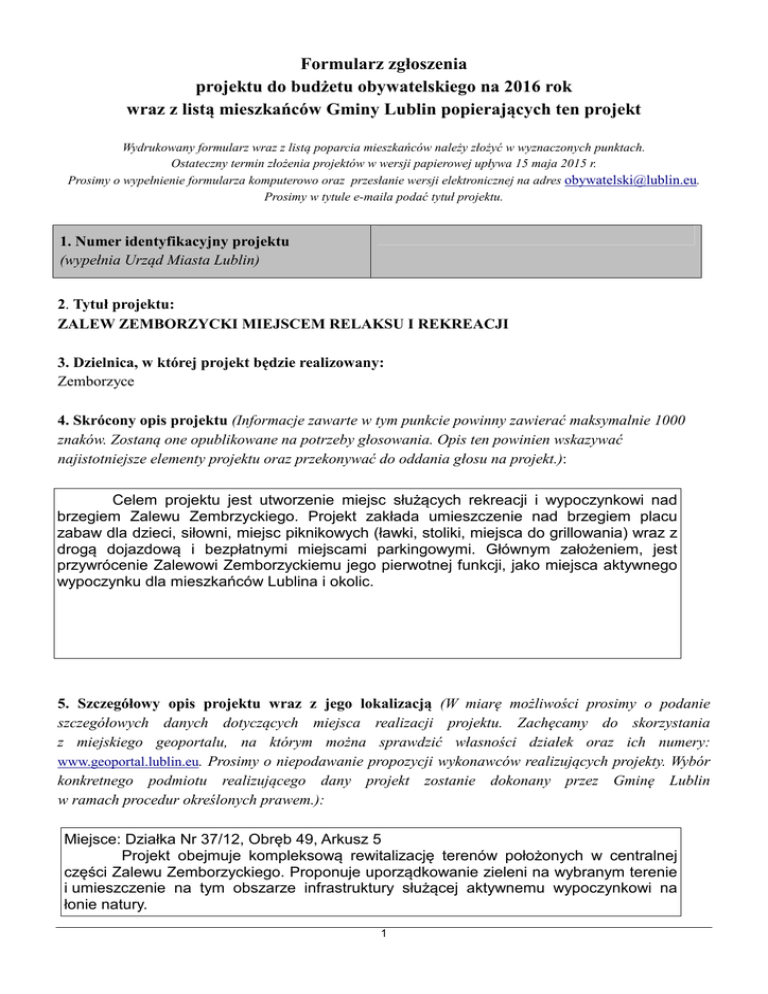 Formularz zgłoszenia
projektu do budżetu obywatelskiego na 2016 rok
wraz z listą mieszkańców Gminy Lublin popierających ten projekt

Wydrukowany formularz wraz z listą poparcia mieszkańców należy złożyć w wyznaczonych punktach.
Ostateczny termin złożenia projektów w wersji papierowej upływa 15 maja 2015 r.
Prosimy o wypełnienie formularza komputerowo oraz przesłanie wersji elektronicznej na adres obywatelski@lublin.eu.
Prosimy w tytule e-maila podać tytuł projektu.

| 1. Numer identyfikacyjny projektu (wypełnia Urząd Miasta Lublin) | |
|---|---|

2. Tytuł projektu:
ZALEW ZEMBORZYCKI MIEJSCEM RELAKSU I REKREACJI

3. Dzielnica, w której projekt będzie realizowany:
Zemborzyce

4. Skrócony opis projektu (Informacje zawarte w tym punkcie powinny zawierać maksymalnie 1000 znaków. Zostaną one opublikowane na potrzeby głosowania. Opis ten powinien wskazywać najistotniejsze elementy projektu oraz przekonywać do oddania głosu na projekt.):

Celem projektu jest utworzenie miejsc służących rekreacji i wypoczynkowi nad brzegiem Zalewu Zembrzyckiego. Projekt zakłada umieszczenie nad brzegiem placu zabaw dla dzieci, siłowni, miejsc piknikowych (ławki, stoliki, miejsca do grillowania) wraz z drogą dojazdową i bezpłatnymi miejscami parkingowymi. Głównym założeniem, jest przywrócenie Zalewowi Zemborzyckiemu jego pierwotnej funkcji, jako miejsca aktywnego wypoczynku dla mieszkańców Lublina i okolic.

5. Szczegółowy opis projektu wraz z jego lokalizacją (W miarę możliwości prosimy o podanie szczegółowych danych dotyczących miejsca realizacji projektu. Zachęcamy do skorzystania z miejskiego geoportalu, na którym można sprawdzić własności działek oraz ich numery: www.geoportal.lublin.eu. Prosimy o niepodawanie propozycji wykonawców realizujących projekty. Wybór konkretnego podmiotu realizującego dany projekt zostanie dokonany przez Gminę Lublin w ramach procedur określonych prawem.):

Miejsce: Działka Nr 37/12, Obręb 49, Arkusz 5
Projekt obejmuje kompleksową rewitalizację terenów położonych w centralnej części Zalewu Zemborzyckiego. Proponuje uporządkowanie zieleni na wybranym terenie i umieszczenie na tym obszarze infrastruktury służącej aktywnemu wypoczynkowi na łonie natury.

1